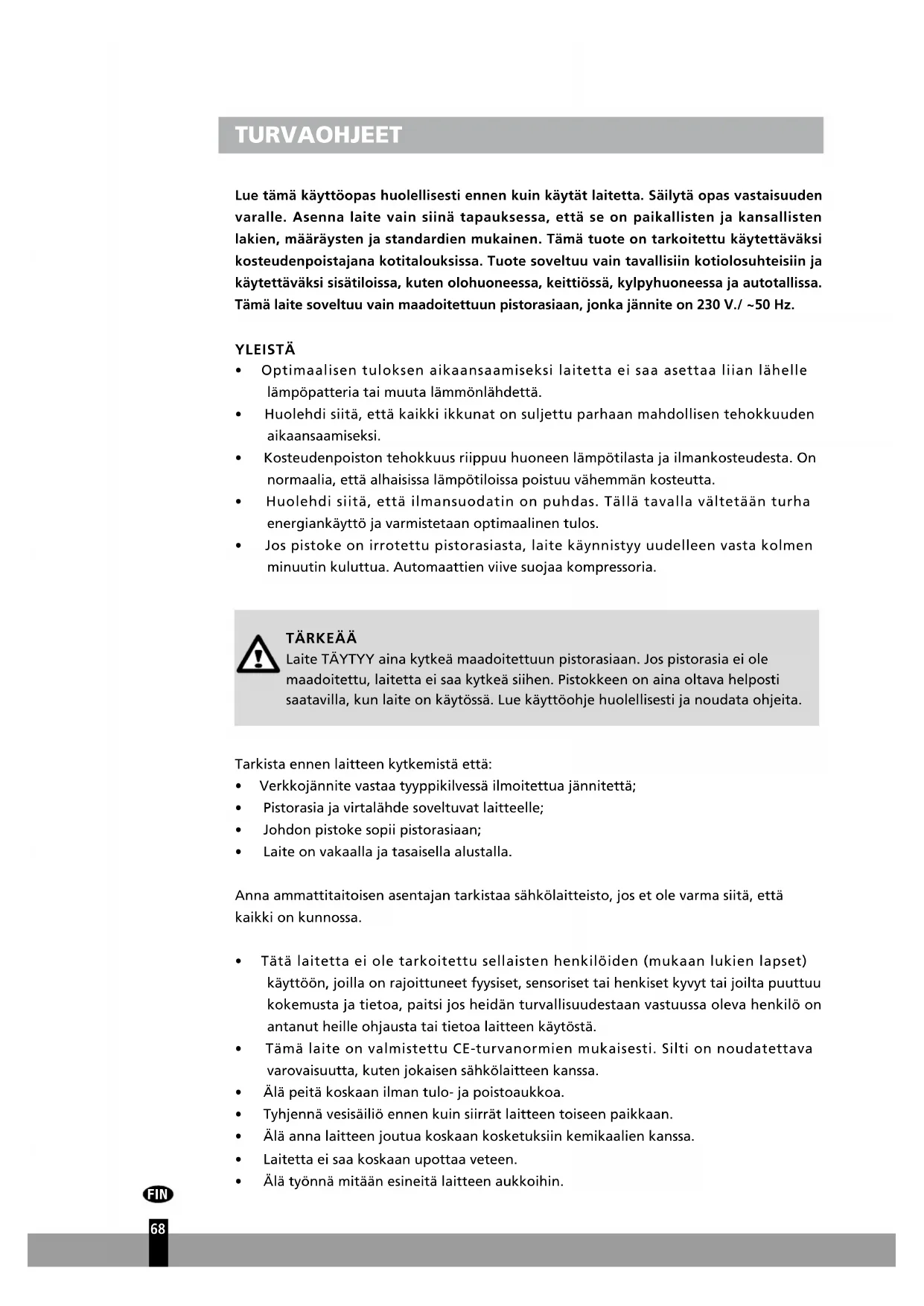 TURVAOHJEET

Lue tämä käyttöopas huolellisesti ennen kuin käytät laitetta. Säilytä opas vastaisuuden varalle. Asenna laite vain siinä tapauksessa, että se on paikallisten ja kansallisten lakien, määräysten ja standardien mukainen. Tämä tuote on tarkoitettu käytettäväksi kosteudenpoistajana kotitalouksissa. Tuote soveltuu vain tavallisiin kotiolosuhteisiin ja käytettäväksi sisätiloissa, kuten olohuoneessa, keittiössä, kylpyhuoneessa ja autotallissa. Tämä laite soveltuu vain maadoitettuun pistorasiaan, jonka jännite on 230 V./ ~50 Hz.

YLEISTÄ
• Optimaalisen tuloksen aikaansaamiseksi laitetta ei saa asettaa liian lähelle lämpöpatteria tai muuta lämmönlähdettä.
• Huolehdi siitä, että kaikki ikkunat on suljettu parhaan mahdollisen tehokkuuden aikaansaamiseksi.
• Kosteudenpoiston tehokkuus riippuu huoneen lämpötilasta ja ilmankosteudesta. On normaalia, että alhaisissa lämpötiloissa poistuu vähemmän kosteutta.
• Huolehdi siitä, että ilmansuodatin on puhdas. Tällä tavalla vältetään turha energiankäyttö ja varmistetaan optimaalinen tulos.
• Jos pistoke on irrotettu pistorasiasta, laite käynnistyy uudelleen vasta kolmen minuutin kuluttua. Automaattien viive suojaa kompressoria.

TÄRKEÄÄ
Laite TÄYTYY aina kytkeä maadoitettuun pistorasiaan. Jos pistorasia ei ole maadoitettu, laitetta ei saa kytkeä siihen. Pistokkeen on aina oltava helposti saatavilla, kun laite on käytössä. Lue käyttöohje huolellisesti ja noudata ohjeita.

Tarkista ennen laitteen kytkemistä että:
• Verkkojännite vastaa tyyppikilvessä ilmoitettua jännitettä;
• Pistorasia ja virtalähde soveltuvat laitteelle;
• Johdon pistoke sopii pistorasiaan;
• Laite on vakaalla ja tasaisella alustalla.

Anna ammattitaitoisen asentajan tarkistaa sähkölaitteisto, jos et ole varma siitä, että kaikki on kunnossa.

• Tätä laitetta ei ole tarkoitettu sellaisten henkilöiden (mukaan lukien lapset) käyttöön, joilla on rajoittuneet fyysiset, sensoriset tai henkiset kyvyt tai joilta puuttuu kokemusta ja tietoa, paitsi jos heidän turvallisuudestaan vastuussa oleva henkilö on antanut heille ohjausta tai tietoa laitteen käytöstä.
• Tämä laite on valmistettu CE-turvanormien mukaisesti. Silti on noudatettava varovaisuutta, kuten jokaisen sähkölaitteen kanssa.
• Älä peitä koskaan ilman tulo- ja poistoaukkoa.
• Tyhjennä vesisäiliö ennen kuin siirrät laitteen toiseen paikkaan.
• Älä anna laitteen joutua koskaan kosketuksiin kemikaalien kanssa.
• Laitetta ei saa koskaan upottaa veteen.
• Älä työnnä mitään esineitä laitteen aukkoihin.

FIN
68